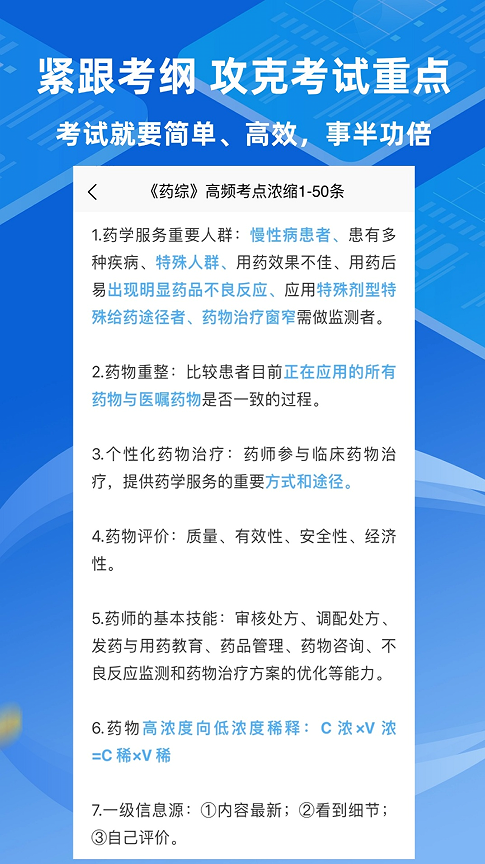 紧跟考纲 攻克考试重点

考试就要简单、高效，事半功倍

《药综》高频考点浓缩1-50条

1.药学服务重要人群：慢性病患者、患有多种疾病、特殊人群、用药效果不佳、用药后易出现明显药品不良反应、应用特殊剂型特殊给药途径者、药物治疗窗窄需做监测者。

2.药物重整：比较患者目前正在应用的所有药物与医嘱药物是否一致的过程。

3.个性化药物治疗：药师参与临床药物治疗，提供药学服务的重要方式和途径。

4.药物评价：质量、有效性、安全性、经济性。

5.药师的基本技能：审核处方、调配处方、发药与用药教育、药品管理、药物咨询、不良反应监测和药物治疗方案的优化等能力。

6.药物高浓度向低浓度稀释：C 浓×V 浓=C 稀×V 稀

7.一级信息源：①内容最新；②看到细节；③自己评价。